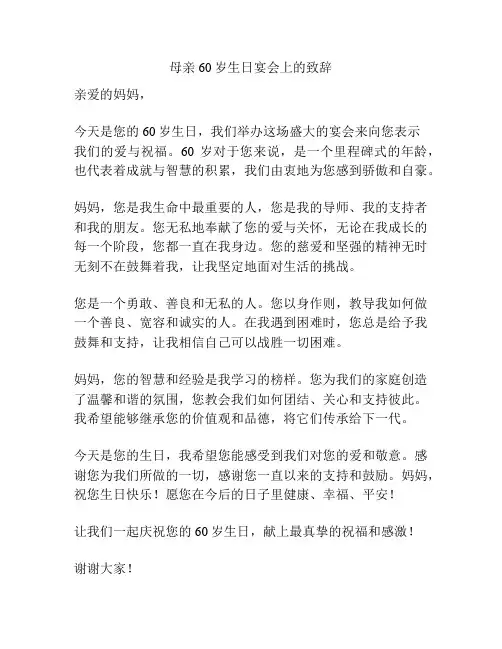 母亲60岁生日宴会上的致辞

亲爱的妈妈，

今天是您的60岁生日，我们举办这场盛大的宴会来向您表示我们的爱与祝福。60岁对于您来说，是一个里程碑式的年龄，也代表着成就与智慧的积累，我们由衷地为您感到骄傲和自豪。

妈妈，您是我生命中最重要的人，您是我的导师、我的支持者和我的朋友。您无私地奉献了您的爱与关怀，无论在我成长的每一个阶段，您都一直在我身边。您的慈爱和坚强的精神无时无刻不在鼓舞着我，让我坚定地面对生活的挑战。

您是一个勇敢、善良和无私的人。您以身作则，教导我如何做一个善良、宽容和诚实的人。在我遇到困难时，您总是给予我鼓舞和支持，让我相信自己可以战胜一切困难。

妈妈，您的智慧和经验是我学习的榜样。您为我们的家庭创造了温馨和谐的氛围，您教会我们如何团结、关心和支持彼此。我希望能够继承您的价值观和品德，将它们传承给下一代。

今天是您的生日，我希望您能感受到我们对您的爱和敬意。感谢您为我们所做的一切，感谢您一直以来的支持和鼓励。妈妈，祝您生日快乐！愿您在今后的日子里健康、幸福、平安！

让我们一起庆祝您的60岁生日，献上最真挚的祝福和感激！

谢谢大家！